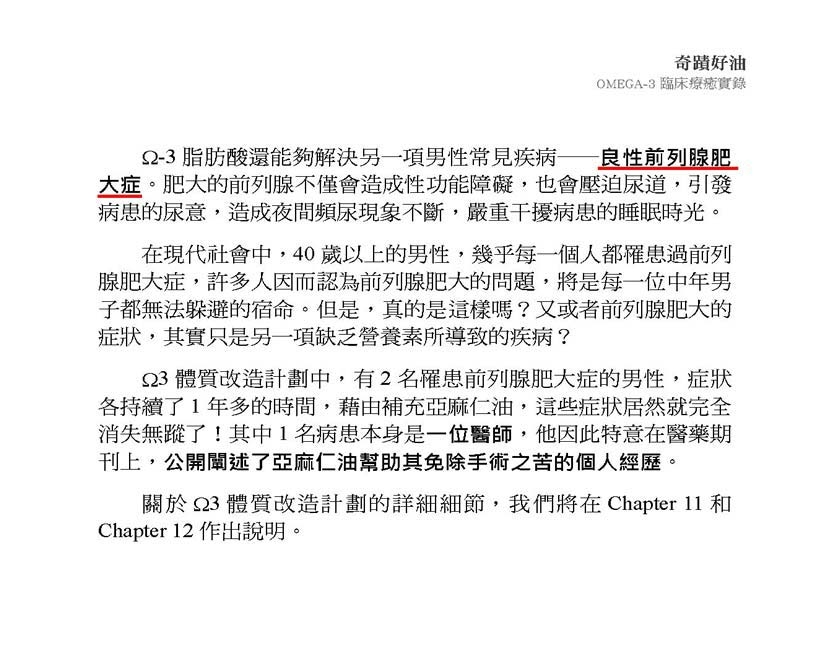 奇蹟好油
OMEGA-3 臨床療癒實錄

Ω-3 脂肪酸還能夠解決另一項男性常見疾病——良性前列腺肥大症。肥大的前列腺不僅會造成性功能障礙，也會壓迫尿道，引發病患的尿意，造成夜間頻尿現象不斷，嚴重干擾病患的睡眠時光。

在現代社會中，40 歲以上的男性，幾乎每一個人都罹患過前列腺肥大症，許多人因而認為前列腺肥大的問題，將是每一位中年男子都無法躲避的宿命。但是，真的是這樣嗎？又或者前列腺肥大的症狀，其實只是另一項缺乏營養素所導致的疾病？

Ω3 體質改造計劃中，有 2 名罹患前列腺肥大症的男性，症狀各持續了 1 年多的時間，藉由補充亞麻仁油，這些症狀居然就完全消失無蹤了！其中 1 名病患本身是一位醫師，他因此特意在醫藥期刊上，公開闡述了亞麻仁油幫助其免除手術之苦的個人經歷。

關於 Ω3 體質改造計劃的詳細細節，我們將在 Chapter 11 和 Chapter 12 作出說明。